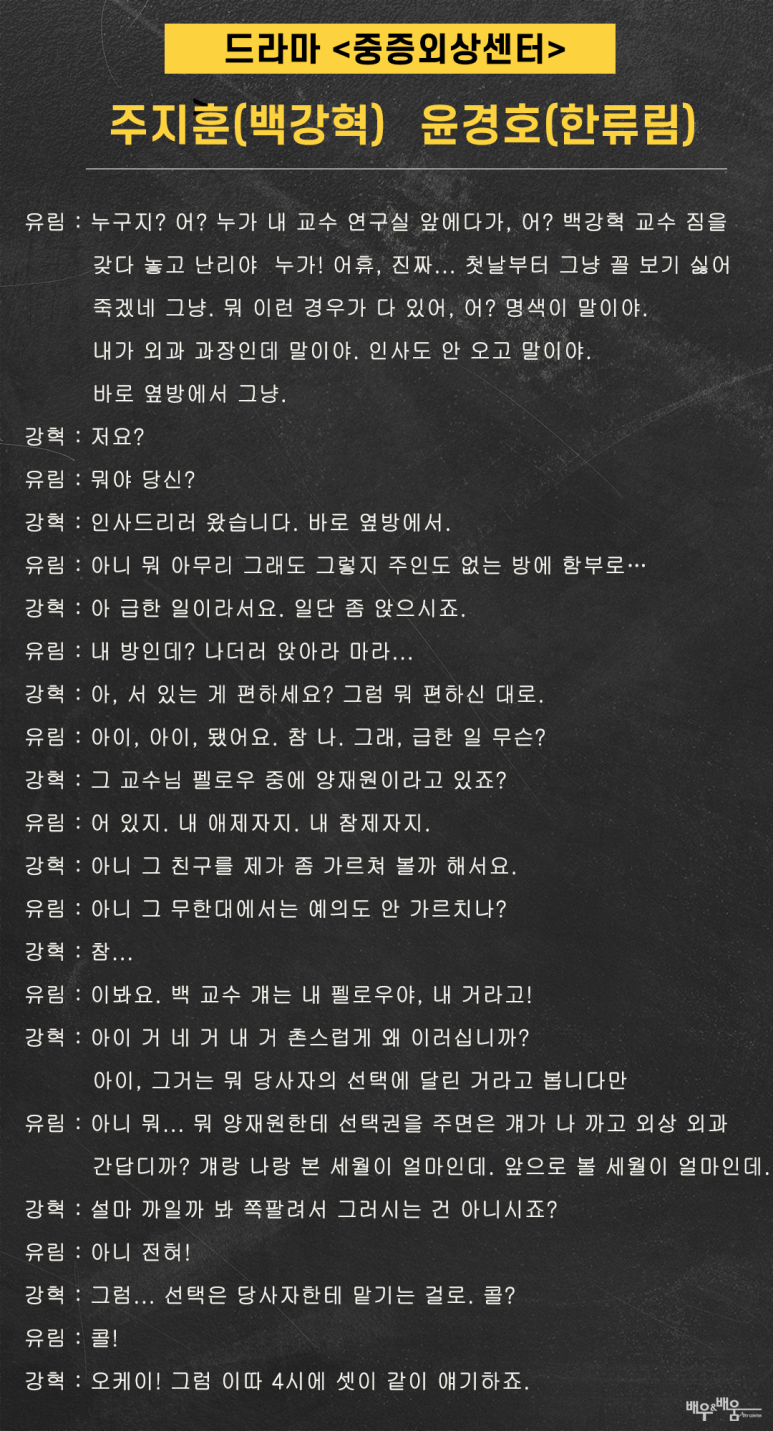 드라마 <중증외상센터>

주지훈(백강혁) 윤경호(한류림)

유림 : 누구지? 어? 누가 내 교수 연구실 앞에다가, 어? 백강혁 교수 짐을 갖다 놓고 난리야 누가! 어휴, 진짜... 첫날부터 그냥 꼴 보기 싫어 죽겠네 그냥. 뭐 이런 경우가 다 있어, 어? 명색이 말이야. 내가 외과 과장인데 말이야. 인사도 안 오고 말이야. 바로 옆방에서 그냥.

강혁 : 저요?

유림 : 뭐야 당신?

강혁 : 인사드리러 왔습니다. 바로 옆방에서.

유림 : 아니 뭐 아무리 그래도 그렇지 주인도 없는 방에 함부로…

강혁 : 아 급한 일이라서요. 일단 좀 앉으시죠.

유림 : 내 방인데? 나더러 앉아라 마라...

강혁 : 아, 서 있는 게 편하세요? 그럼 뭐 편하신 대로.

유림 : 아이, 아이, 됐어요. 참 나. 그래, 급한 일 무슨?

강혁 : 그 교수님 펠로우 중에 양재원이라고 있죠?

유림 : 어 있지. 내 애제자지. 내 참제자지.

강혁 : 아니 그 친구를 제가 좀 가르쳐 볼까 해서요.

유림 : 아니 그 무한대에서는 예의도 안 가르치나?

강혁 : 참...

유림 : 이봐요. 백 교수 걔는 내 펠로우야, 내 거라고!

강혁 : 아이 거 네 거 내 거 촌스럽게 왜 이러십니까? 아이, 그거는 뭐 당사자의 선택에 달린 거라고 봅니다만

유림 : 아니 뭐... 뭐 양재원한테 선택권을 주면은 걔가 나 까고 외상 외과 간답디까? 걔랑 나랑 본 세월이 얼마인데. 앞으로 볼 세월이 얼마인데.

강혁 : 설마 까일까 봐 쪽팔려서 그러시는 건 아니시죠?

유림 : 아니 전혀!

강혁 : 그럼... 선택은 당사자한테 맡기는 걸로. 콜?

유림 : 콜!

강혁 : 오케이! 그럼 이따 4시에 셋이 같이 얘기하죠.

배우&배움